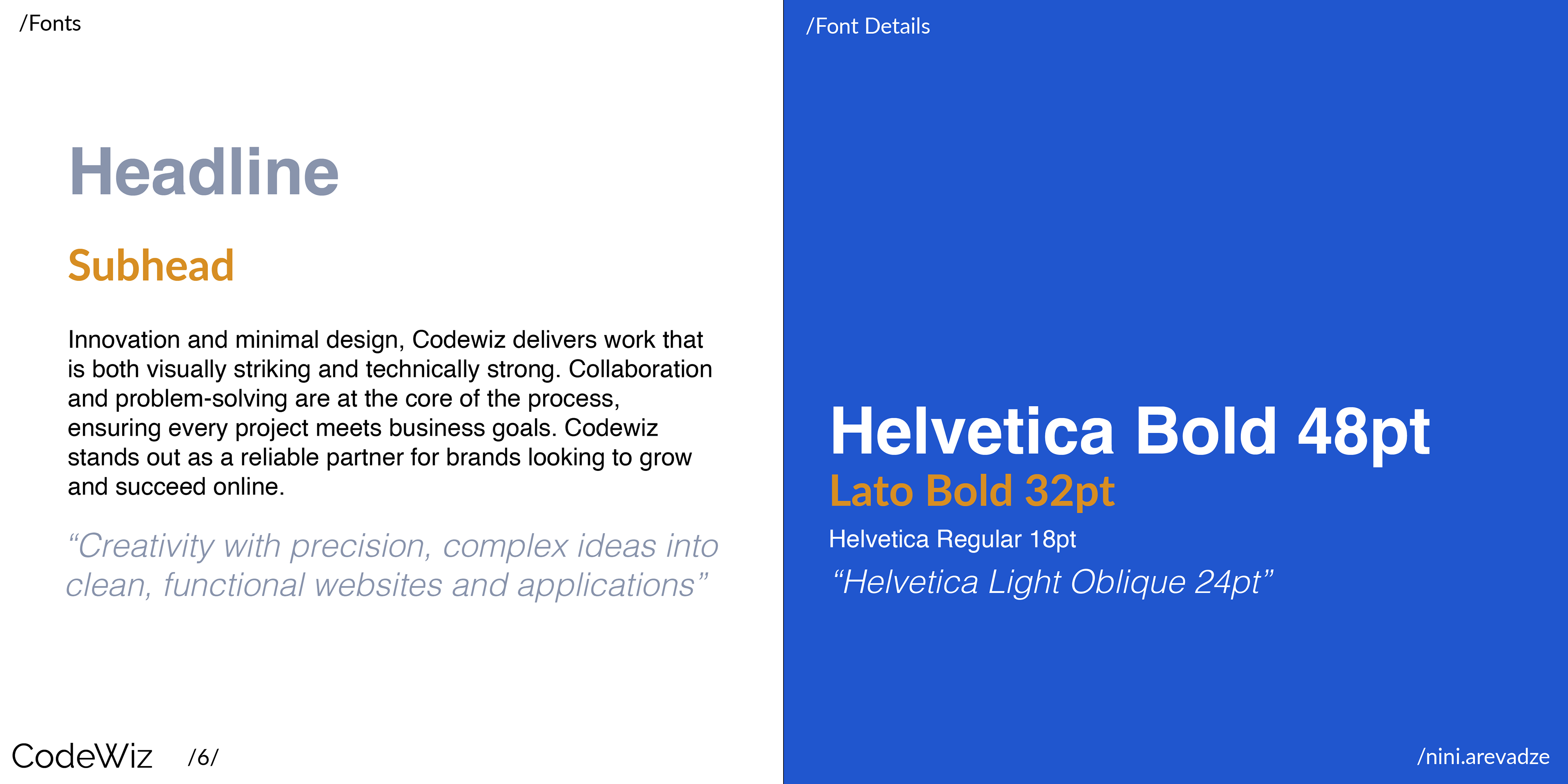 /Fonts

Headline

Subhead

Innovation and minimal design, Codewiz delivers work that is both visually striking and technically strong. Collaboration and problem-solving are at the core of the process, ensuring every project meets business goals. Codewiz stands out as a reliable partner for brands looking to grow and succeed online.

"Creativity with precision, complex ideas into clean, functional websites and applications"

CodeWiz /6/

/Font Details

Helvetica Bold 48pt

Lato Bold 32pt

Helvetica Regular 18pt

"Helvetica Light Oblique 24pt"

/nini.arevadze